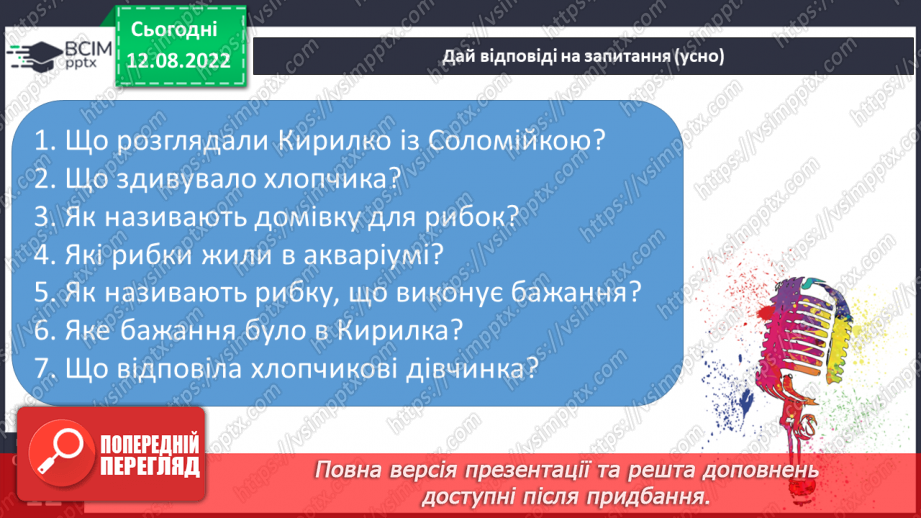 ВСІМ pptx

Сьогодні 12.08.2022

Дай відповіді на запитання (усно)

1. Що розглядали Кирилко із Соломійкою?
2. Що здивувало хлопчика?
3. Як називають домівку для рибок?
4. Які рибки жили в акваріумі?
5. Як називають рибку, що виконує бажання?
6. Яке бажання було в Кирилка?
7. Що відповіла хлопчикові дівчинка?

ПОПЕРЕДНІЙ ПЕРЕГЛЯД

Повна версія презентації та решта доповнень доступні після придбання.

https://vsimpptx.com